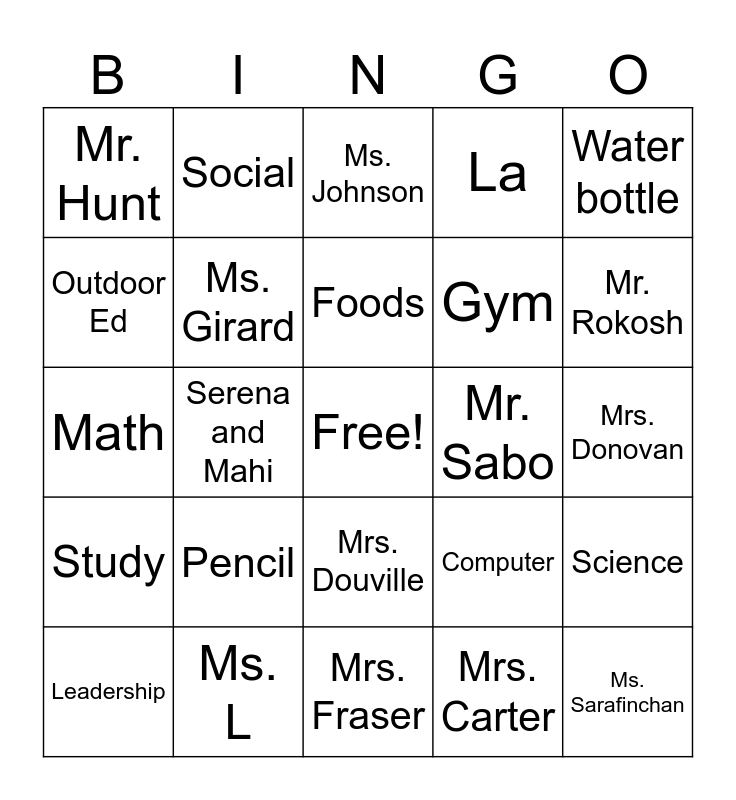 | B | I | N | G | O |
|---|---|---|---|---|
| Mr. Hunt | Social | Ms. Johnson | La | Water bottle |
| Outdoor Ed | Ms. Girard | Foods | Gym | Mr. Rokosh |
| Math | Serena and Mahi | Free! | Mr. Sabo | Mrs. Donovan |
| Study | Pencil | Mrs. Douville | Computer | Science |
| Leadership | Ms. L | Mrs. Fraser | Mrs. Carter | Ms. Sarafinchan |